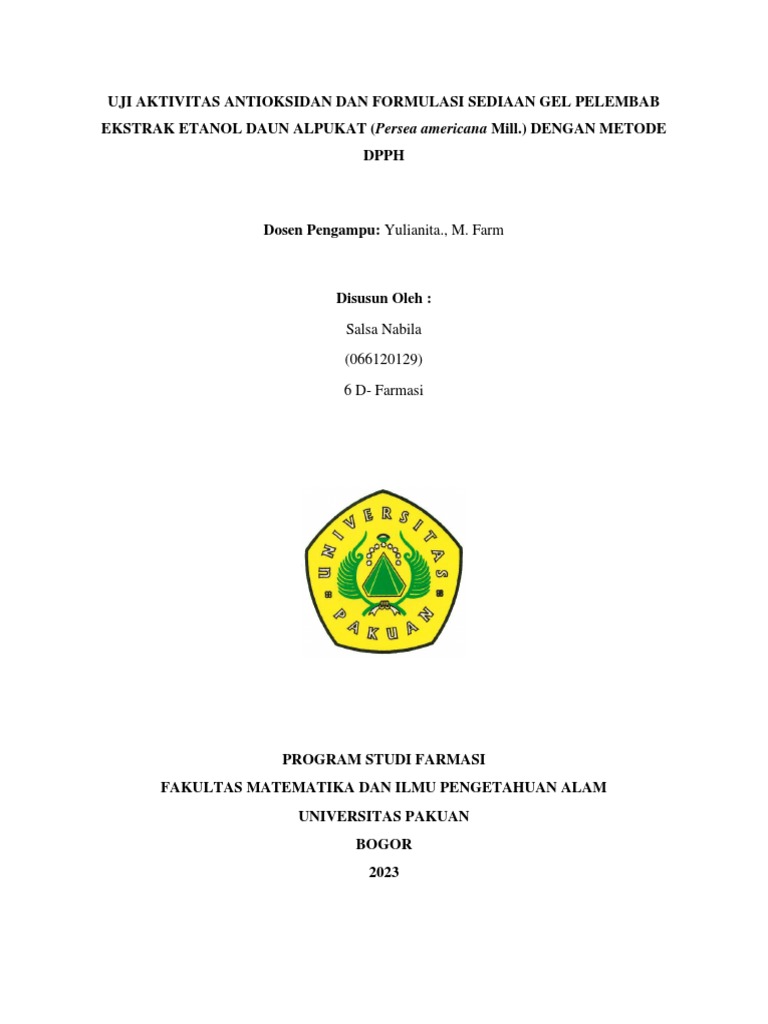 UJI AKTIVITAS ANTIOKSIDAN DAN FORMULASI SEDIAAN GEL PELEMBAB EKSTRAK ETANOL DAUN ALPUKAT (Persea americana Mill.) DENGAN METODE DPPH

Dosen Pengampu: Yulianita., M. Farm

Disusun Oleh :

Salsa Nabila

(066120129)

6 D- Farmasi

UNIVERSITAS PAKUAN

PROGRAM STUDI FARMASI

FAKULTAS MATEMATIKA DAN ILMU PENGETAHUAN ALAM

UNIVERSITAS PAKUAN

BOGOR

2023